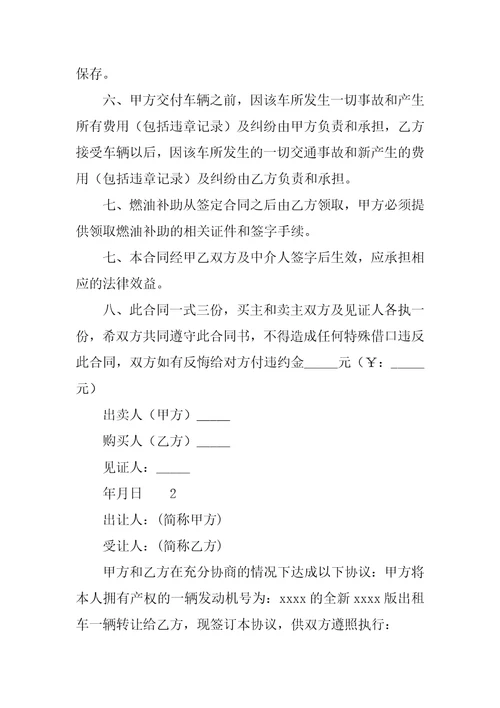 保存。

六、甲方交付车辆之前，因该车所发生一切事故和产生所有费用（包括违章记录）及纠纷由甲方负责和承担，乙方接受车辆以后，因该车所发生的一切交通事故和新产生的费用（包括违章记录）及纠纷由乙方负责和承担。

七、燃油补助从签定合同之后由乙方领取，甲方必须提供领取燃油补助的相关证件和签字手续。

七、本合同经甲乙双方及中介人签字后生效，应承担相应的法律效益。

八、此合同一式三份，买主和卖主双方及见证人各执一份，希双方共同遵守此合同书，不得造成任何特殊借口违反此合同，双方如有反悔给对方付违约金_____元（￥：_____元）

出卖人（甲方）_____

购买人（乙方）_____

见证人：_____

年月日　　2

出让人：(简称甲方)

受让人：(简称乙方)

甲方和乙方在充分协商的情况下达成以下协议：甲方将本人拥有产权的一辆发动机号为：xxxx 的全新 xxxx 版出租车一辆转让给乙方，现签订本协议，供双方遵照执行：